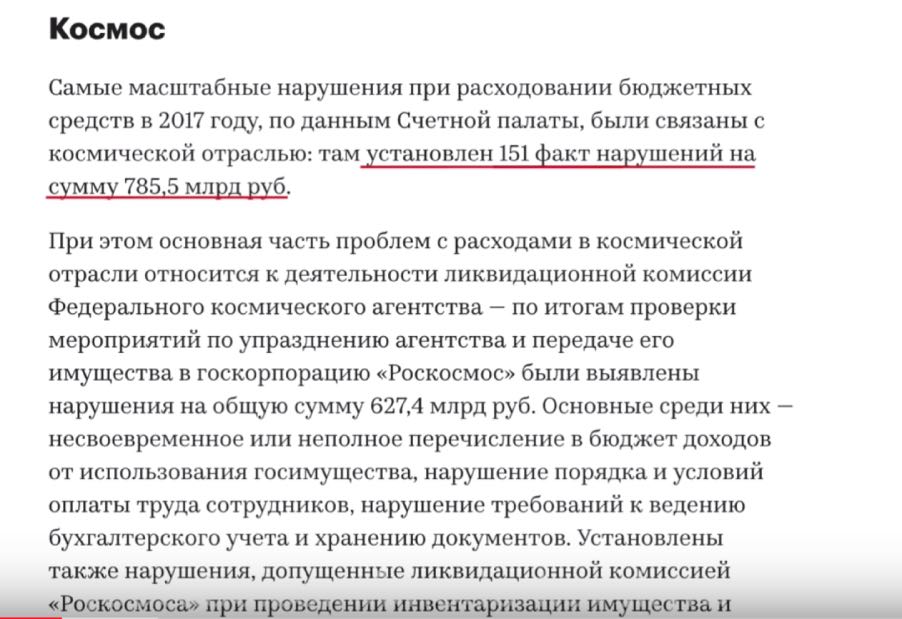 Космос

Самые масштабные нарушения при расходовании бюджетных средств в 2017 году, по данным Счетной палаты, были связаны с космической отраслью: там установлен 151 факт нарушений на сумму 785,5 млрд руб.

При этом основная часть проблем с расходами в космической отрасли относится к деятельности ликвидационной комиссии Федерального космического агентства — по итогам проверки мероприятий по упразднению агентства и передаче его имущества в госкорпорацию «Роскосмос» были выявлены нарушения на общую сумму 627,4 млрд руб. Основные среди них — несвоевременное или неполное перечисление в бюджет доходов от использования госимущества, нарушение порядка и условий оплаты труда сотрудников, нарушение требований к ведению бухгалтерского учета и хранению документов. Установлены также нарушения, допущенные ликвидационной комиссией «Роскосмоса» при проведении инвентаризации имущества и